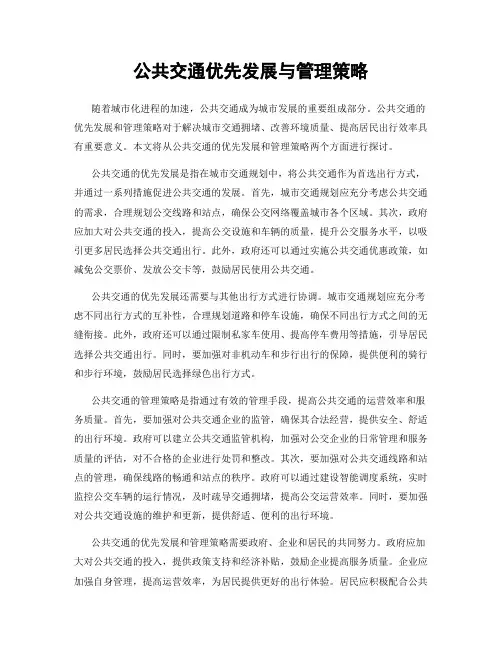 公共交通优先发展与管理策略

随着城市化进程的加速，公共交通成为城市发展的重要组成部分。公共交通的优先发展和管理策略对于解决城市交通拥堵、改善环境质量、提高居民出行效率具有重要意义。本文将从公共交通的优先发展和管理策略两个方面进行探讨。

公共交通的优先发展是指在城市交通规划中，将公共交通作为首选出行方式，并通过一系列措施促进公共交通的发展。首先，城市交通规划应充分考虑公共交通的需求，合理规划公交线路和站点，确保公交网络覆盖城市各个区域。其次，政府应加大对公共交通的投入，提高公交设施和车辆的质量，提升公交服务水平，以吸引更多居民选择公共交通出行。此外，政府还可以通过实施公共交通优惠政策，如减免公交票价、发放公交卡等，鼓励居民使用公共交通。

公共交通的优先发展还需要与其他出行方式进行协调。城市交通规划应充分考虑不同出行方式的互补性，合理规划道路和停车设施，确保不同出行方式之间的无缝衔接。此外，政府还可以通过限制私家车使用、提高停车费用等措施，引导居民选择公共交通出行。同时，要加强对非机动车和步行出行的保障，提供便利的骑行和步行环境，鼓励居民选择绿色出行方式。

公共交通的管理策略是指通过有效的管理手段，提高公共交通的运营效率和服务质量。首先，要加强对公共交通企业的监管，确保其合法经营，提供安全、舒适的出行环境。政府可以建立公共交通监管机构，加强对公交企业的日常管理和服务质量的评估，对不合格的企业进行处罚和整改。其次，要加强对公共交通线路和站点的管理，确保线路的畅通和站点的秩序。政府可以通过建设智能调度系统，实时监控公交车辆的运行情况，及时疏导交通拥堵，提高公交运营效率。同时，要加强对公共交通设施的维护和更新，提供舒适、便利的出行环境。

公共交通的优先发展和管理策略需要政府、企业和居民的共同努力。政府应加大对公共交通的投入，提供政策支持和经济补贴，鼓励企业提高服务质量。企业应加强自身管理，提高运营效率，为居民提供更好的出行体验。居民应积极配合公共